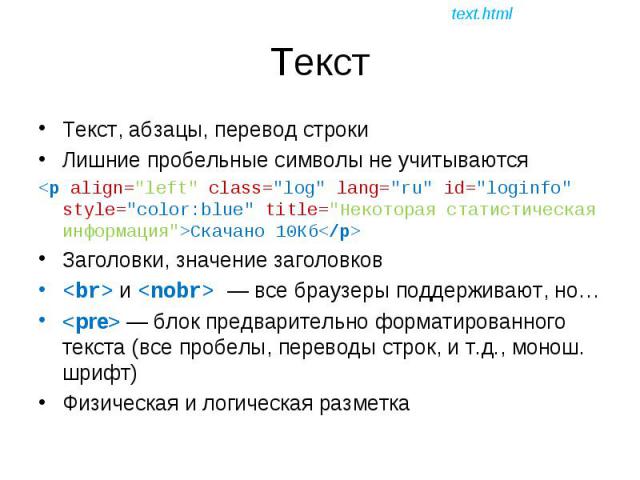 text.html

Текст

• Текст, абзацы, перевод строки
• Лишние пробельные символы не учитываются

<p align="left" class="log" lang="ru" id="loginfo" style="color:blue" title="Некоторая статистическая информация">Скачано 10Кб</p>

• Заголовки, значение заголовков
• <br> и <nobr> — все браузеры поддерживают, но…
• <pre> — блок предварительно форматированного текста (все пробелы, переводы строк, и т.д., монош. шрифт)
• Физическая и логическая разметка